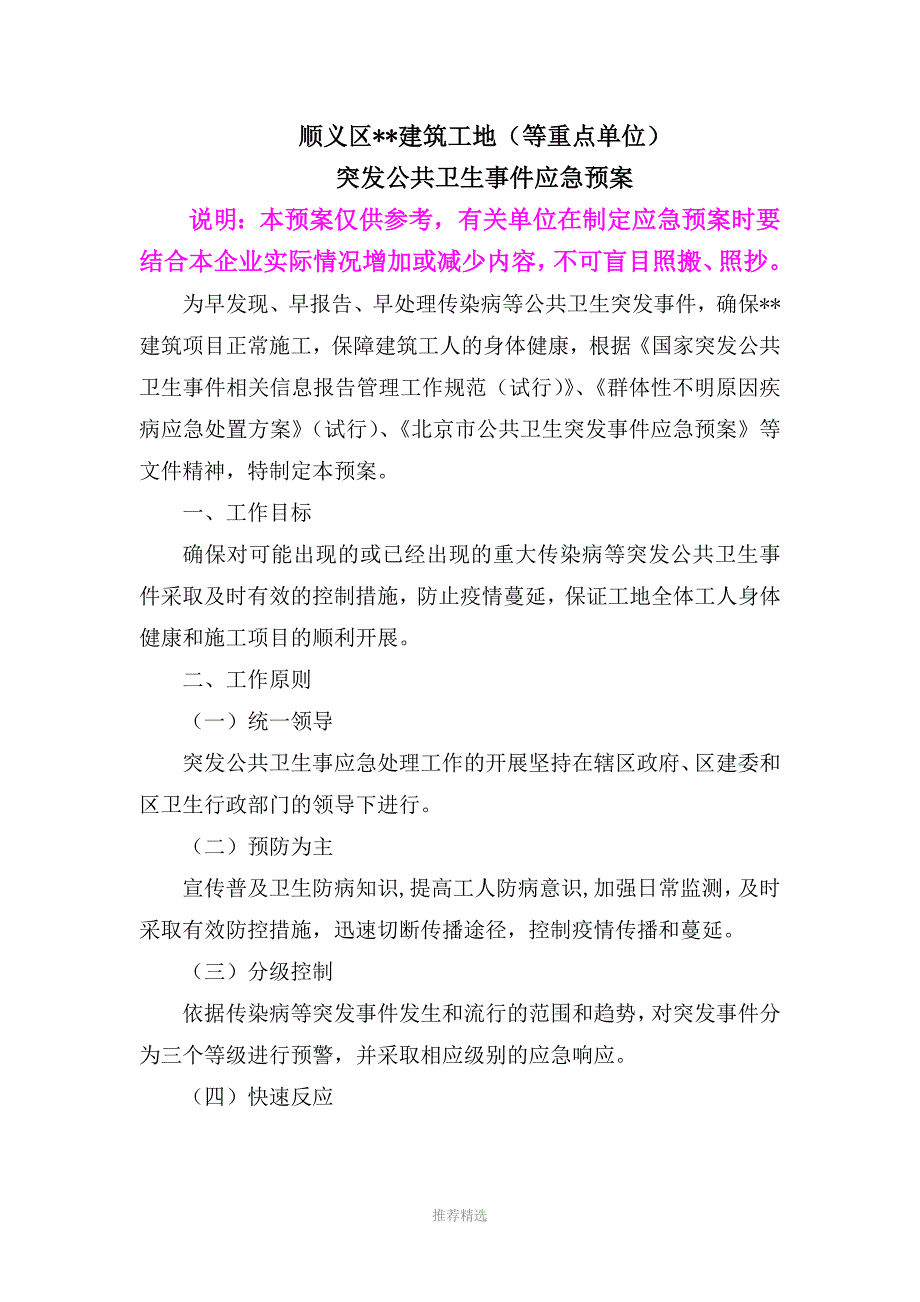 顺义区**建筑工地（等重点单位）

突发公共卫生事件应急预案

说明：本预案仅供参考，有关单位在制定应急预案时要结合本企业实际情况增加或减少内容，不可盲目照搬、照抄。

为早发现、早报告、早处理传染病等公共卫生突发事件，确保**建筑项目正常施工，保障建筑工人的身体健康，根据《国家突发公共卫生事件相关信息报告管理工作规范（试行）》、《群体性不明原因疾病应急处置方案》（试行）、《北京市公共卫生突发事件应急预案》等文件精神，特制定本预案。

一、工作目标

确保对可能出现的或已经出现的重大传染病等突发公共卫生事件采取及时有效的控制措施，防止疫情蔓延，保证工地全体工人身体健康和施工项目的顺利开展。

二、工作原则

（一）统一领导

突发公共卫生事应急处理工作的开展坚持在辖区政府、区建委和区卫生行政部门的领导下进行。

（二）预防为主

宣传普及卫生防病知识,提高工人防病意识,加强日常监测，及时采取有效防控措施，迅速切断传播途径，控制疫情传播和蔓延。

（三）分级控制

依据传染病等突发事件发生和流行的范围和趋势，对突发事件分为三个等级进行预警，并采取相应级别的应急响应。

（四）快速反应

推荐精选